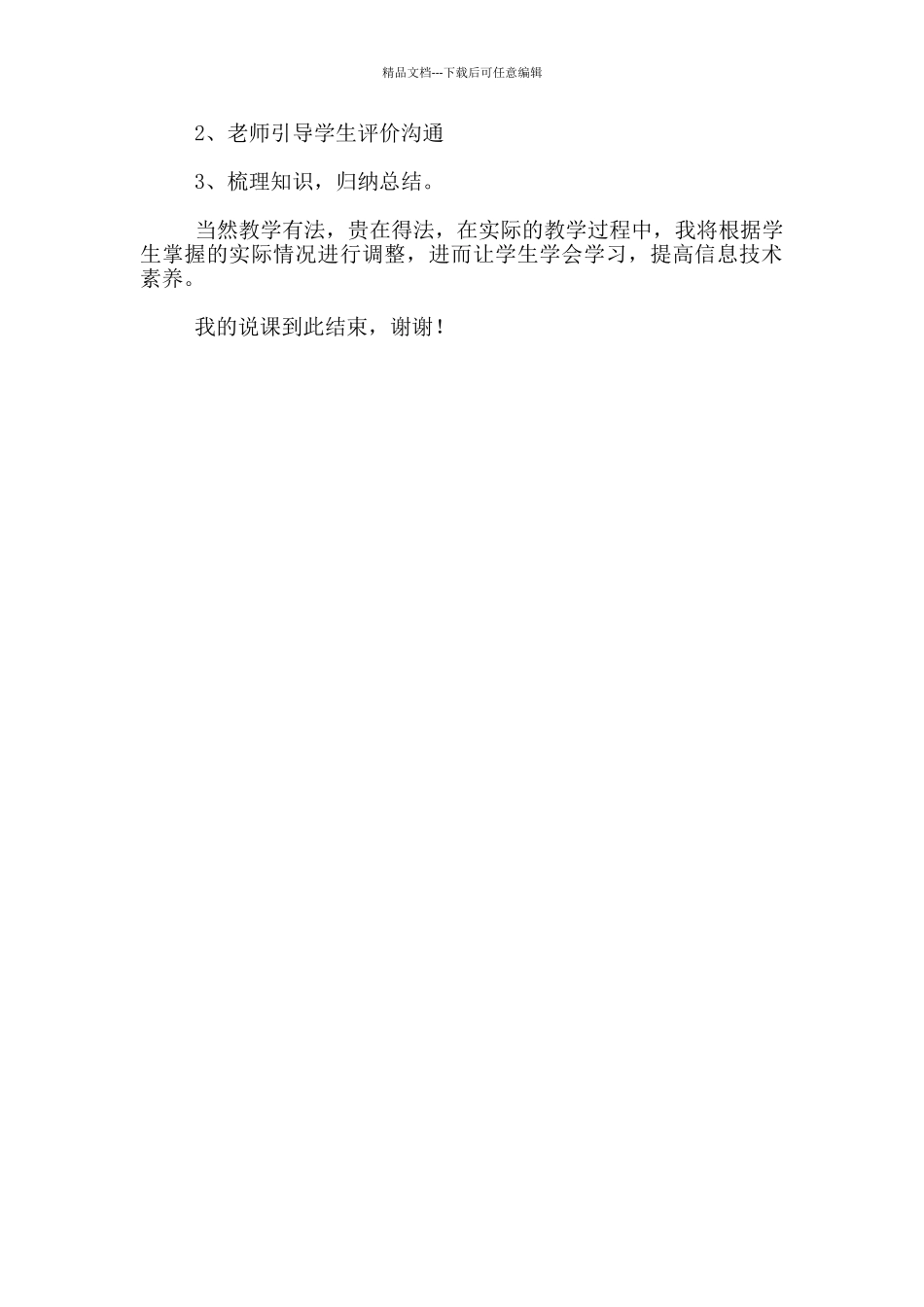 精品文档---下载后可任意编辑

2、老师引导学生评价沟通

3、梳理知识，归纳总结。

当然教学有法，贵在得法，在实际的教学过程中，我将根据学生掌握的实际情况进行调整，进而让学生学会学习，提高信息技术素养。

我的说课到此结束，谢谢！